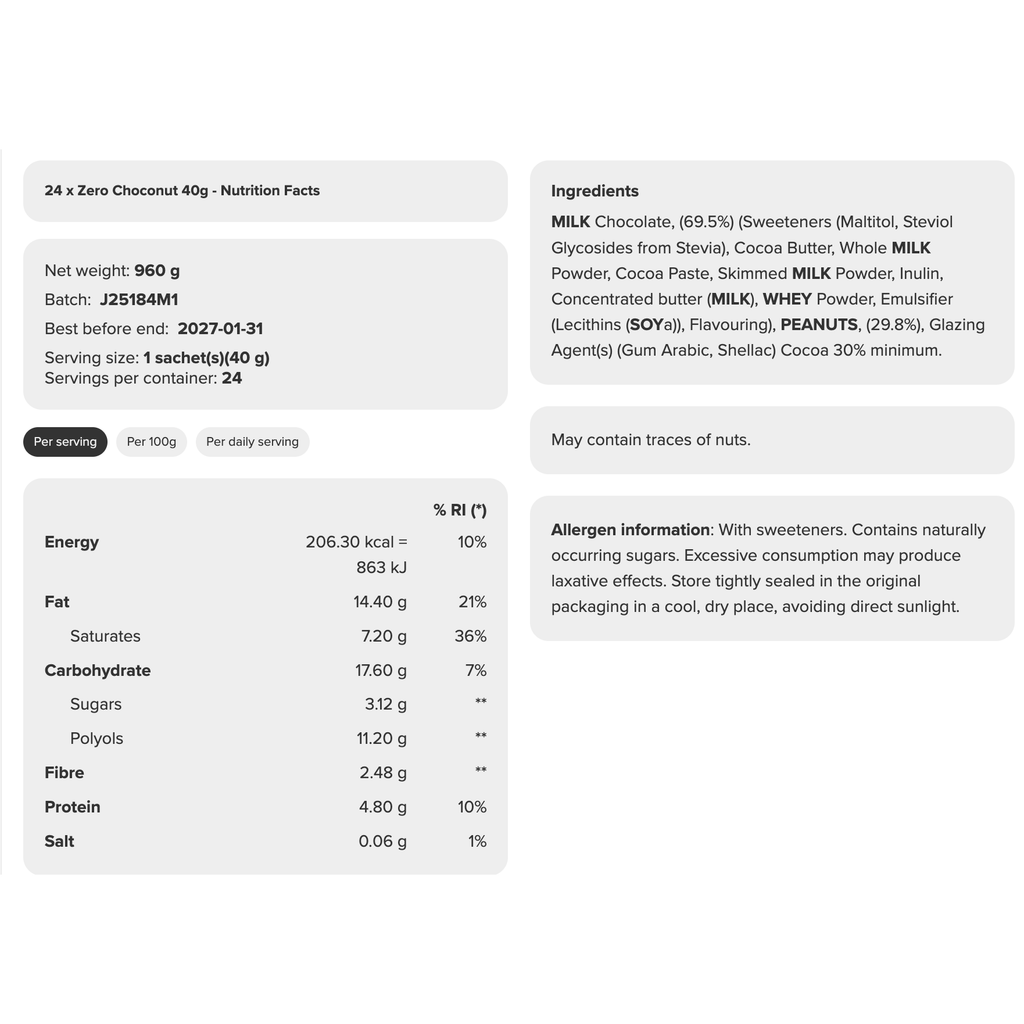 24 x Zero Choconut 40g - Nutrition Facts

Net weight: 960 g
Batch: J25184M1
Best before end: 2027-01-31
Serving size: 1 sachet(s)(40 g)
Servings per container: 24

Per serving Per 100g Per daily serving

| | | % RI (*) |
|---|---|---|
| Energy | 206.30 kcal = 863 kJ | 10% |
| Fat | 14.40 g | 21% |
| Saturates | 7.20 g | 36% |
| Carbohydrate | 17.60 g | 7% |
| Sugars | 3.12 g | ** |
| Polyols | 11.20 g | ** |
| Fibre | 2.48 g | ** |
| Protein | 4.80 g | 10% |
| Salt | 0.06 g | 1% |

Ingredients

MILK Chocolate, (69.5%) (Sweeteners (Maltitol, Steviol Glycosides from Stevia), Cocoa Butter, Whole MILK Powder, Cocoa Paste, Skimmed MILK Powder, Inulin, Concentrated butter (MILK), WHEY Powder, Emulsifier (Lecithins (SOYa)), Flavouring), PEANUTS, (29.8%), Glazing Agent(s) (Gum Arabic, Shellac) Cocoa 30% minimum.

May contain traces of nuts.

Allergen information: With sweeteners. Contains naturally occurring sugars. Excessive consumption may produce laxative effects. Store tightly sealed in the original packaging in a cool, dry place, avoiding direct sunlight.